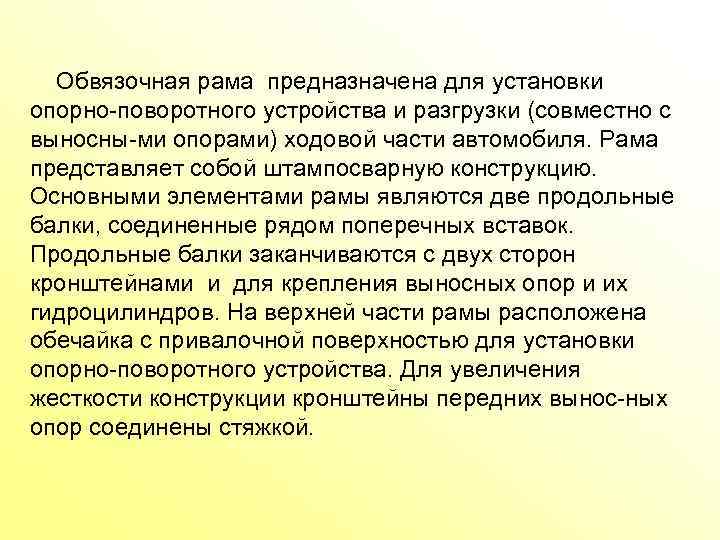 Обвязочная рама предназначена для установки опорно-поворотного устройства и разгрузки (совместно с выносны-ми опорами) ходовой части автомобиля. Рама представляет собой штампосварную конструкцию. Основными элементами рамы являются две продольные балки, соединенные рядом поперечных вставок. Продольные балки заканчиваются с двух сторон кронштейнами и для крепления выносных опор и их гидроцилиндров. На верхней части рамы расположена обечайка с привалочной поверхностью для установки опорно-поворотного устройства. Для увеличения жесткости конструкции кронштейны передних вынос-ных опор соединены стяжкой.